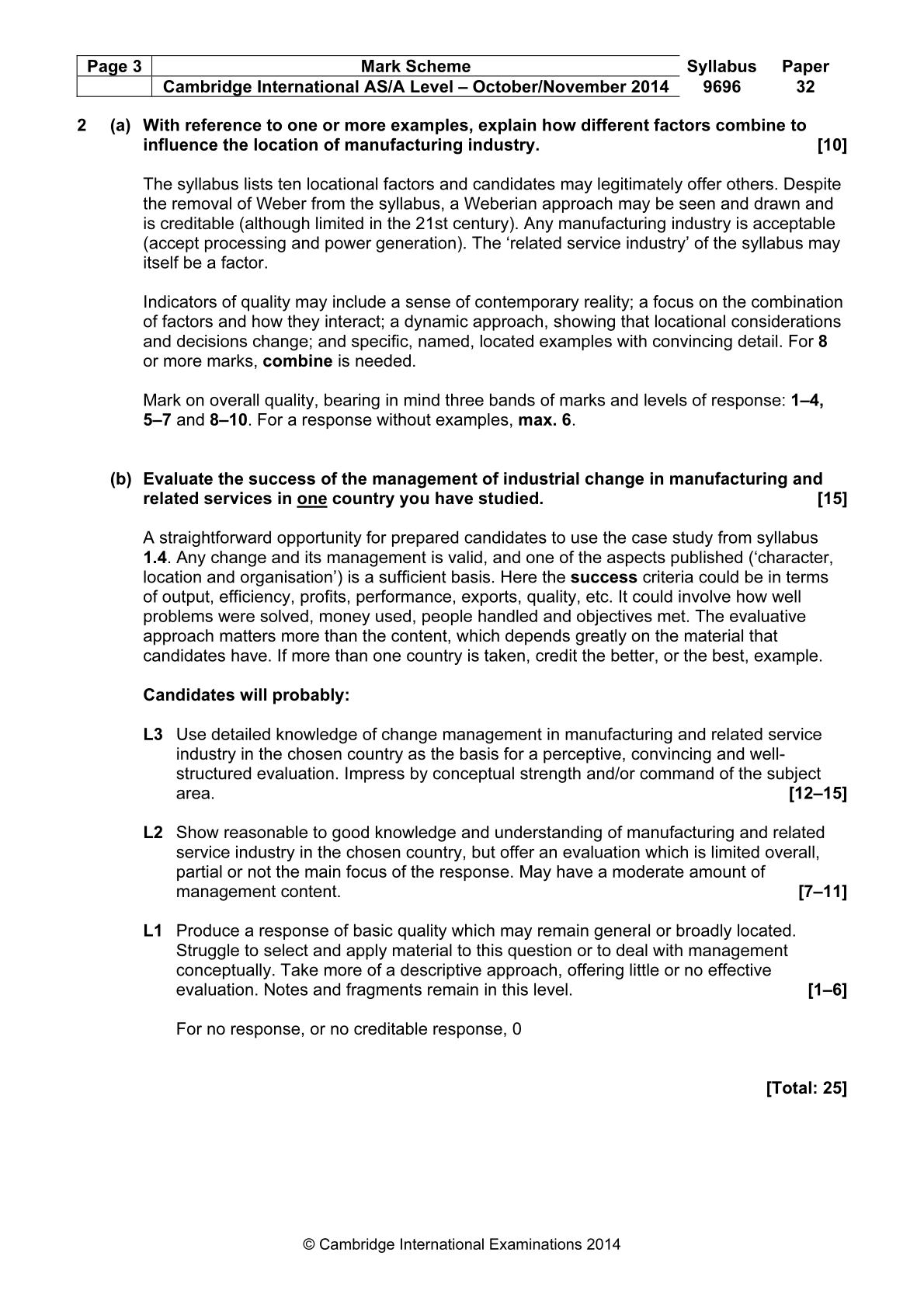 | Page 3 | Mark Scheme | Syllabus | Paper |
|---|---|---|---|
| | Cambridge International AS/A Level – October/November 2014 | 9696 | 32 |

2 (a) With reference to one or more examples, explain how different factors combine to influence the location of manufacturing industry. [10]

The syllabus lists ten locational factors and candidates may legitimately offer others. Despite the removal of Weber from the syllabus, a Weberian approach may be seen and drawn and is creditable (although limited in the 21st century). Any manufacturing industry is acceptable (accept processing and power generation). The 'related service industry' of the syllabus may itself be a factor.

Indicators of quality may include a sense of contemporary reality; a focus on the combination of factors and how they interact; a dynamic approach, showing that locational considerations and decisions change; and specific, named, located examples with convincing detail. For 8 or more marks, combine is needed.

Mark on overall quality, bearing in mind three bands of marks and levels of response: 1–4, 5–7 and 8–10. For a response without examples, max. 6.

(b) Evaluate the success of the management of industrial change in manufacturing and related services in one country you have studied. [15]

A straightforward opportunity for prepared candidates to use the case study from syllabus 1.4. Any change and its management is valid, and one of the aspects published ('character, location and organisation') is a sufficient basis. Here the success criteria could be in terms of output, efficiency, profits, performance, exports, quality, etc. It could involve how well problems were solved, money used, people handled and objectives met. The evaluative approach matters more than the content, which depends greatly on the material that candidates have. If more than one country is taken, credit the better, or the best, example.

Candidates will probably:

L3 Use detailed knowledge of change management in manufacturing and related service industry in the chosen country as the basis for a perceptive, convincing and well-structured evaluation. Impress by conceptual strength and/or command of the subject area. [12–15]

L2 Show reasonable to good knowledge and understanding of manufacturing and related service industry in the chosen country, but offer an evaluation which is limited overall, partial or not the main focus of the response. May have a moderate amount of management content. [7–11]

L1 Produce a response of basic quality which may remain general or broadly located. Struggle to select and apply material to this question or to deal with management conceptually. Take more of a descriptive approach, offering little or no effective evaluation. Notes and fragments remain in this level. [1–6]

For no response, or no creditable response, 0

[Total: 25]

© Cambridge International Examinations 2014